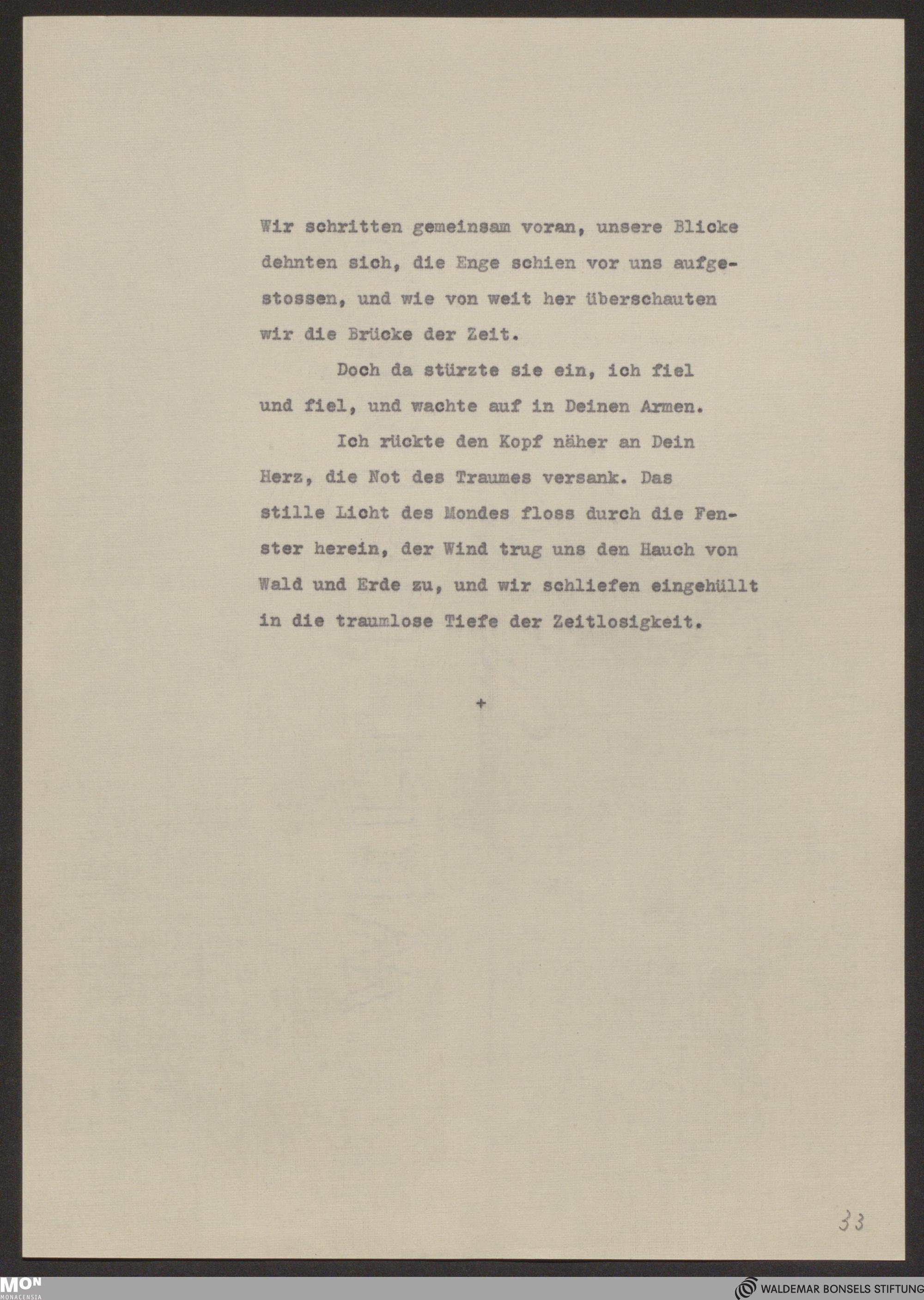 Wir schritten gemeinsam voran, unsere Blicke dehnten sich, die Enge schien vor uns aufgestossen, und wie von weit her überschauten wir die Brücke der Zeit.

Doch da stürzte sie ein, ich fiel und fiel, und wachte auf in Deinen Armen.

Ich rückte den Kopf näher an Dein Herz, die Not des Traumes versank. Das stille Licht des Mondes floss durch die Fenster herein, der Wind trug uns den Hauch von Wald und Erde zu, und wir schliefen eingehüllt in die traumlose Tiefe der Zeitlosigkeit.

+

33

MON MONACENSIA

WALDEMAR BONSELS STIFTUNG